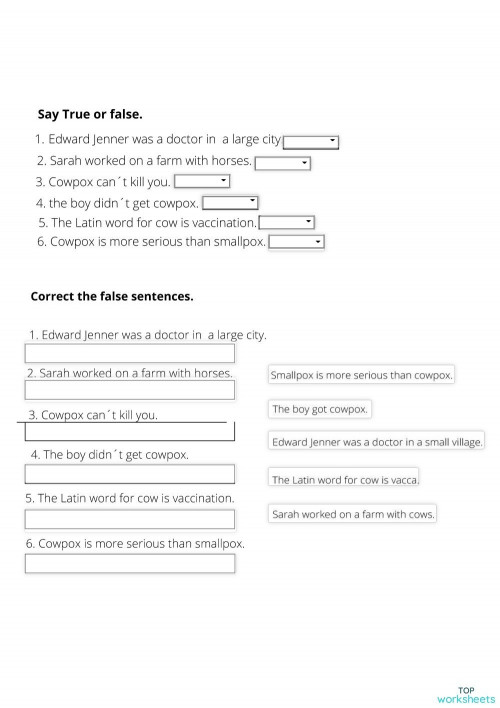 Say True or false.

1. Edward Jenner was a doctor in a large city.
2. Sarah worked on a farm with horses.
3. Cowpox can´t kill you.
4. the boy didn´t get cowpox.
5. The Latin word for cow is vaccination.
6. Cowpox is more serious than smallpox.

Correct the false sentences.

1. Edward Jenner was a doctor in a large city.

2. Sarah worked on a farm with horses.

3. Cowpox can´t kill you.

4. The boy didn´t get cowpox.

5. The Latin word for cow is vaccination.

6. Cowpox is more serious than smallpox.

Smallpox is more serious than cowpox.

The boy got cowpox.

Edward Jenner was a doctor in a small village.

The Latin word for cow is vacca.

Sarah worked on a farm with cows.

TOP
worksheets